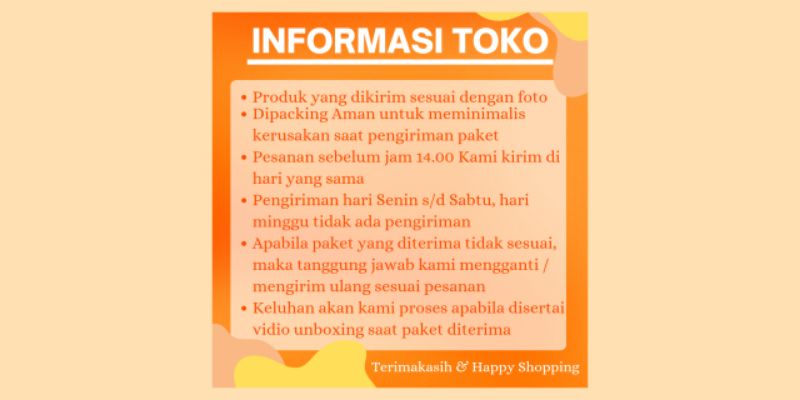 INFORMASI TOKO

• Produk yang dikirim sesuai dengan foto
• Dipacking Aman untuk meminimalis kerusakan saat pengiriman paket
• Pesanan sebelum jam 14.00 Kami kirim di hari yang sama
• Pengiriman hari Senin s/d Sabtu, hari minggu tidak ada pengiriman
• Apabila paket yang diterima tidak sesuai, maka tanggung jawab kami mengganti / mengirim ulang sesuai pesanan
• Keluhan akan kami proses apabila disertai vidio unboxing saat paket diterima

Terimakasih & Happy Shopping